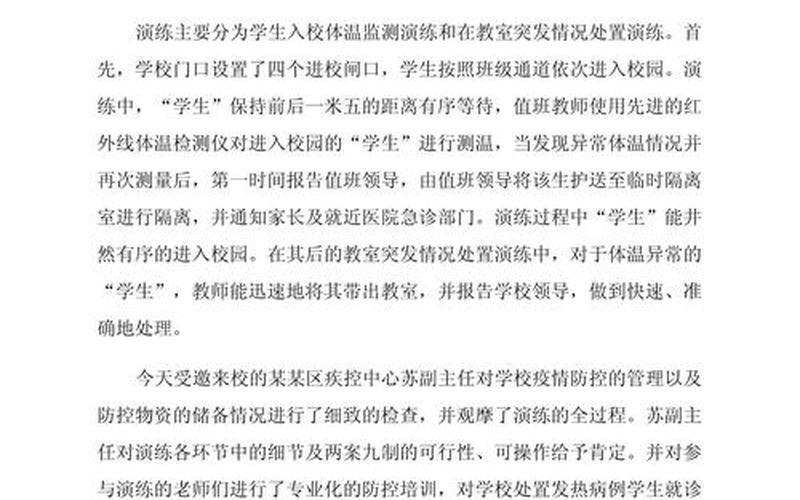 演练主要分为学生入校体温监测演练和在教室突发情况处置演练。首先，学校门口设置了四个进校闸口，学生按照班级通道依次进入校园。演练中，“学生”保持前后一米五的距离有序等待，值班教师使用先进的红外线体温检测仪对进入校园的“学生”进行测温，当发现异常体温情况并再次测量后，第一时间报告值班领导，由值班领导将该生护送至临时隔离室进行隔离，并通知家长及就近医院急诊部门。演练过程中“学生”能井然有序的进入校园。在其后的教室突发情况处置演练中，对于体温异常的“学生”，教师能迅速地将其带出教室，并报告学校领导，做到快速、准确地处理。

今天受邀来校的某某区疾控中心苏副主任对学校疫情防控的管理以及防控物资的储备情况进行了细致的检查，并观摩了演练的全过程。苏副主任对演练各环节中的细节及两案九制的可行性、可操作给予肯定。并对参与演练的老师们进行了专业化的防控培训，对学校处置发热病例学生就诊